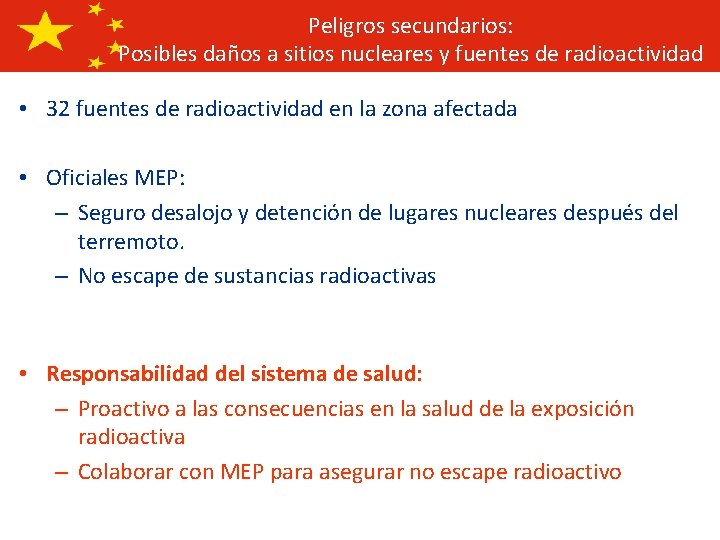 Peligros secundarios:
Posibles daños a sitios nucleares y fuentes de radioactividad

• 32 fuentes de radioactividad en la zona afectada

• Oficiales MEP:
– Seguro desalojo y detención de lugares nucleares después del terremoto.
– No escape de sustancias radioactivas

• Responsabilidad del sistema de salud:
– Proactivo a las consecuencias en la salud de la exposición radioactiva
– Colaborar con MEP para asegurar no escape radioactivo